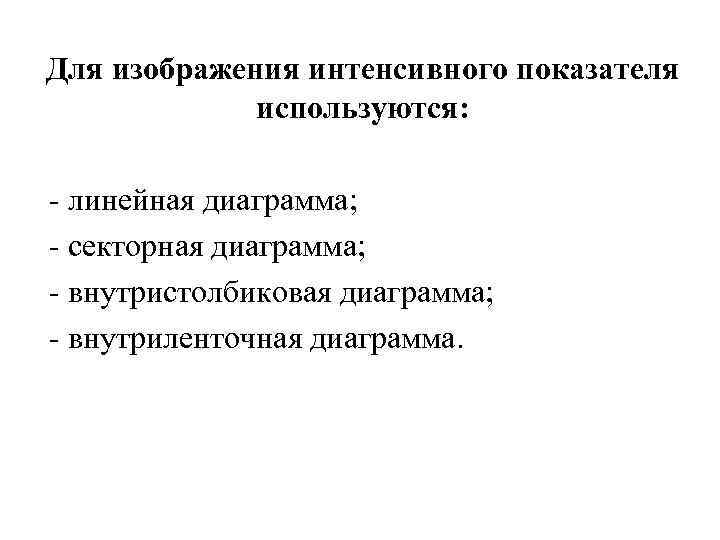 Для изображения интенсивного показателя используются:

- линейная диаграмма;
- секторная диаграмма;
- внутристолбиковая диаграмма;
- внутриленточная диаграмма.